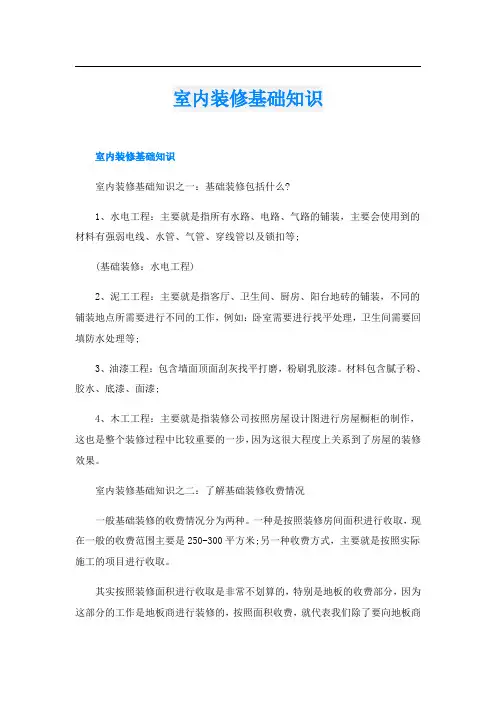 室内装修基础知识

室内装修基础知识

室内装修基础知识之一：基础装修包括什么?

1、水电工程：主要就是指所有水路、电路、气路的铺装，主要会使用到的材料有强弱电线、水管、气管、穿线管以及锁扣等；

(基础装修：水电工程)

2、泥工工程：主要就是指客厅、卫生间、厨房、阳台地砖的铺装，不同的铺装地点所需要进行不同的工作，例如：卧室需要进行找平处理，卫生间需要回填防水处理等；

3、油漆工程：包含墙面顶面刮灰找平打磨，粉刷乳胶漆。材料包含腻子粉、胶水、底漆、面漆；

4、木工工程：主要就是指装修公司按照房屋设计图进行房屋橱柜的制作，这也是整个装修过程中比较重要的一步，因为这很大程度上关系到了房屋的装修效果。

室内装修基础知识之二：了解基础装修收费情况

一般基础装修的收费情况分为两种。一种是按照装修房间面积进行收取，现在一般的收费范围主要是 250-300 平方米;另一种收费方式，主要就是按照实际施工的项目进行收取。

其实按照装修面积进行收取是非常不划算的，特别是地板的收费部分，因为这部分的工作是地板商进行装修的，按照面积收费，就代表我们除了要向地板商